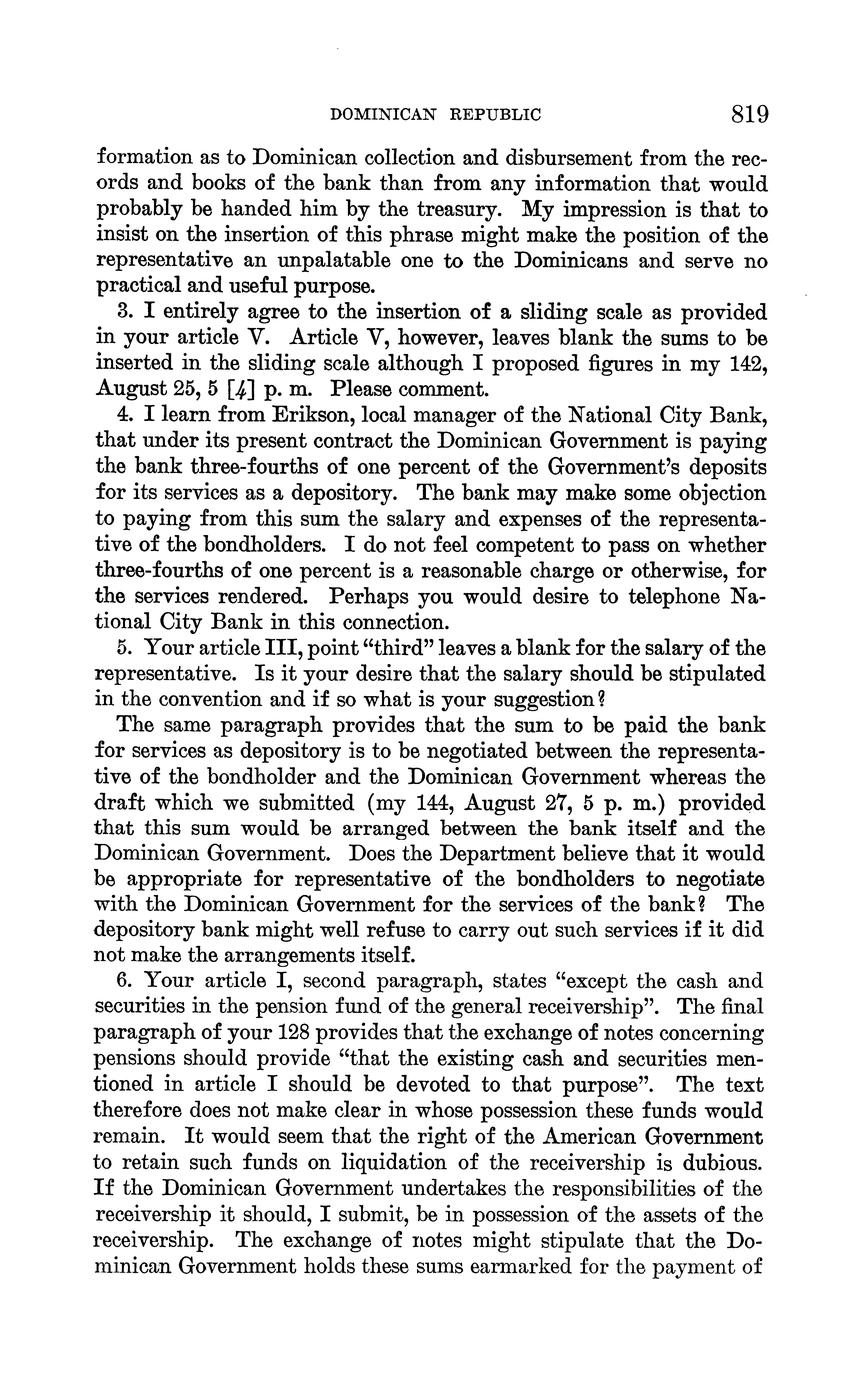 DOMINICAN REPUBLIC 819

formation as to Dominican collection and disbursement from the records and books of the bank than from any information that would probably be handed him by the treasury. My impression is that to insist on the insertion of this phrase might make the position of the representative an unpalatable one to the Dominicans and serve no practical and useful purpose.

3. I entirely agree to the insertion of a sliding scale as provided in your article V. Article V, however, leaves blank the sums to be inserted in the sliding scale although I proposed figures in my 142, August 25, 5 [4] p. m. Please comment.

4. I learn from Erikson, local manager of the National City Bank, that under its present contract the Dominican Government is paying the bank three-fourths of one percent of the Government's deposits for its services as a depository. The bank may make some objection to paying from this sum the salary and expenses of the representative of the bondholders. I do not feel competent to pass on whether three-fourths of one percent is a reasonable charge or otherwise, for the services rendered. Perhaps you would desire to telephone National City Bank in this connection.

5. Your article III, point "third" leaves a blank for the salary of the representative. Is it your desire that the salary should be stipulated in the convention and if so what is your suggestion?

The same paragraph provides that the sum to be paid the bank for services as depository is to be negotiated between the representative of the bondholder and the Dominican Government whereas the draft which we submitted (my 144, August 27, 5 p. m.) provided that this sum would be arranged between the bank itself and the Dominican Government. Does the Department believe that it would be appropriate for representative of the bondholders to negotiate with the Dominican Government for the services of the bank? The depository bank might well refuse to carry out such services if it did not make the arrangements itself.

6. Your article I, second paragraph, states "except the cash and securities in the pension fund of the general receivership". The final paragraph of your 128 provides that the exchange of notes concerning pensions should provide "that the existing cash and securities mentioned in article I should be devoted to that purpose". The text therefore does not make clear in whose possession these funds would remain. It would seem that the right of the American Government to retain such funds on liquidation of the receivership is dubious. If the Dominican Government undertakes the responsibilities of the receivership it should, I submit, be in possession of the assets of the receivership. The exchange of notes might stipulate that the Dominican Government holds these sums earmarked for the payment of